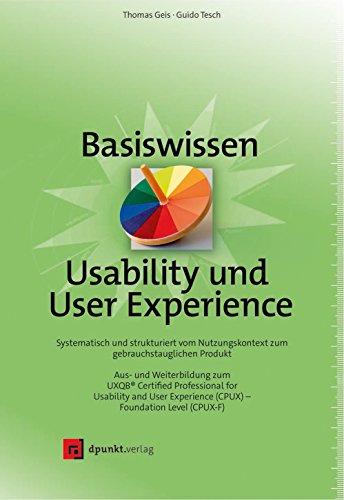 Thomas Geis · Guido Tesch

Basiswissen

Usability und User Experience

Systematisch und strukturiert vom Nutzungskontext zum gebrauchstauglichen Produkt

Aus- und Weiterbildung zum UXQB® Certified Professional for Usability and User Experience (CPUX) – Foundation Level (CPUX-F)

dpunkt.verlag